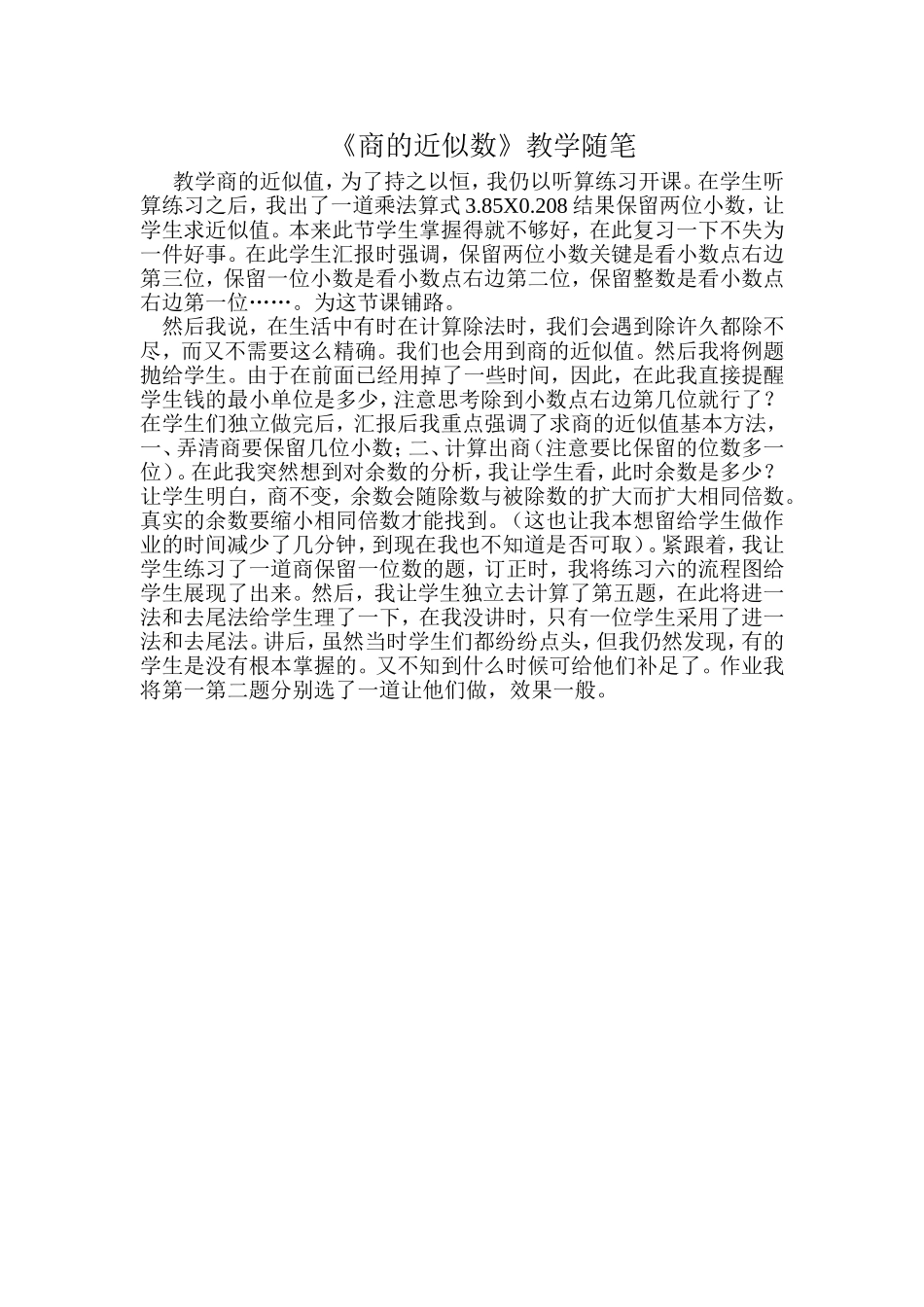 《商的近似数》教学随笔

教学商的近似值，为了持之以恒，我仍以听算练习开课。在学生听算练习之后，我出了一道乘法算式 3.85X0.208 结果保留两位小数，让学生求近似值。本来此节学生掌握得就不够好，在此复习一下不失为一件好事。在此学生汇报时强调，保留两位小数关键是看小数点右边第三位，保留一位小数是看小数点右边第二位，保留整数是看小数点右边第一位……。为这节课铺路。

然后我说，在生活中有时在计算除法时，我们会遇到除许久都除不尽，而又不需要这么精确。我们也会用到商的近似值。然后我将例题抛给学生。由于在前面已经用掉了一些时间，因此，在此我直接提醒学生钱的最小单位是多少，注意思考除到小数点右边第几位就行了？在学生们独立做完后，汇报后我重点强调了求商的近似值基本方法，一、弄清商要保留几位小数；二、计算出商（注意要比保留的位数多一位）。在此我突然想到对余数的分析，我让学生看，此时余数是多少？让学生明白，商不变，余数会随除数与被除数的扩大而扩大相同倍数。真实的余数要缩小相同倍数才能找到。（这也让我本想留给学生做作业的时间减少了几分钟，到现在我也不知道是否可取）。紧跟着，我让学生练习了一道商保留一位数的题，订正时，我将练习六的流程图给学生展现了出来。然后，我让学生独立去计算了第五题，在此将进一法和去尾法给学生理了一下，在我没讲时，只有一位学生采用了进一法和去尾法。讲后，虽然当时学生们都纷纷点头，但我仍然发现，有的学生是没有根本掌握的。又不知到什么时候可给他们补足了。作业我将第一第二题分别选了一道让他们做，效果一般。